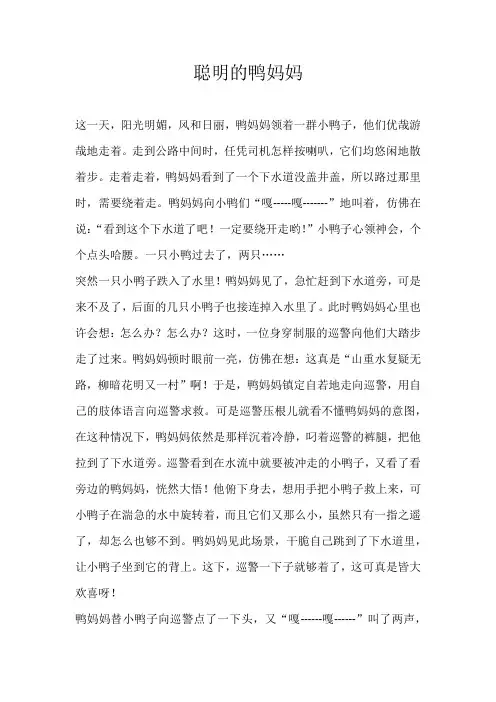 聪明的鸭妈妈

这一天，阳光明媚，风和日丽，鸭妈妈领着一群小鸭子，他们优哉游哉地走着。走到公路中间时，任凭司机怎样按喇叭，它们均悠闲地散着步。走着走着，鸭妈妈看到了一个下水道没盖井盖，所以路过那里时，需要绕着走。鸭妈妈向小鸭们“嘎-----嘎-------”地叫着，仿佛在说：“看到这个下水道了吧！一定要绕开走哟！”小鸭子心领神会，个个点头哈腰。一只小鸭过去了，两只……

突然一只小鸭子跌入了水里！鸭妈妈见了，急忙赶到下水道旁，可是来不及了，后面的几只小鸭子也接连掉入水里了。此时鸭妈妈心里也许会想：怎么办？怎么办？这时，一位身穿制服的巡警向他们大踏步走了过来。鸭妈妈顿时眼前一亮，仿佛在想：这真是“山重水复疑无路，柳暗花明又一村”啊！于是，鸭妈妈镇定自若地走向巡警，用自己的肢体语言向巡警求救。可是巡警压根儿就看不懂鸭妈妈的意图，在这种情况下，鸭妈妈依然是那样沉着冷静，叼着巡警的裤腿，把他拉到了下水道旁。巡警看到在水流中就要被冲走的小鸭子，又看了看旁边的鸭妈妈，恍然大悟！他俯下身去，想用手把小鸭子救上来，可小鸭子在湍急的水中旋转着，而且它们又那么小，虽然只有一指之遥了，却怎么也够不到。鸭妈妈见此场景，干脆自己跳到了下水道里，让小鸭子坐到它的背上。这下，巡警一下子就够着了，这可真是皆大欢喜呀！

鸭妈妈替小鸭子向巡警点了一下头，又“嘎------嘎------”叫了两声，